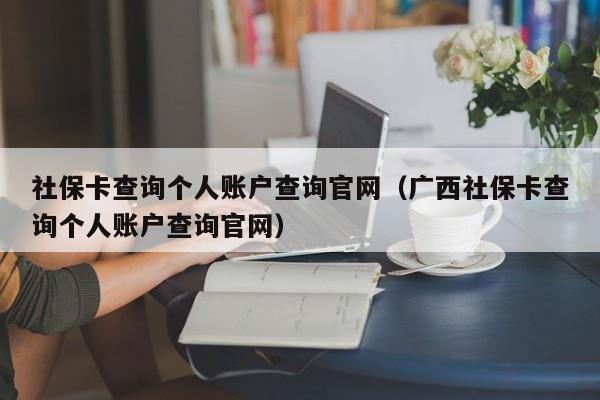 社保卡查询个人账户查询官网（广西社保卡查询个人账户查询官网）